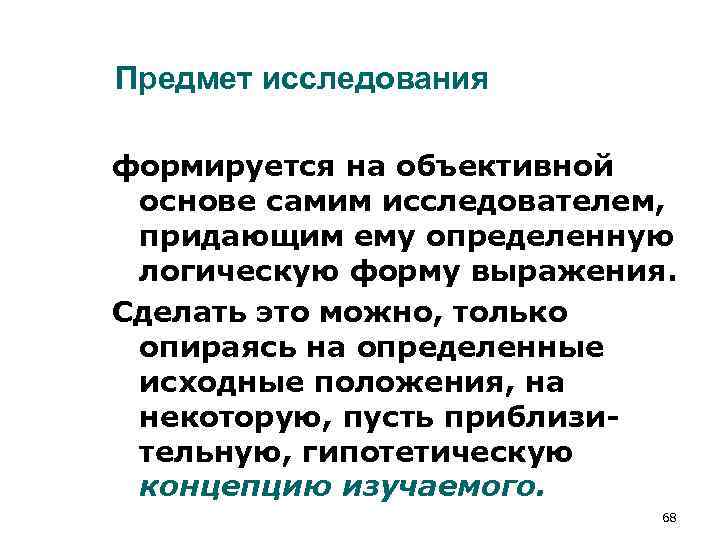 Предмет исследования

формируется на объективной основе самим исследователем, придающим ему определенную логическую форму выражения.

Сделать это можно, только опираясь на определенные исходные положения, на некоторую, пусть приблизительную, гипотетическую концепцию изучаемого.

68